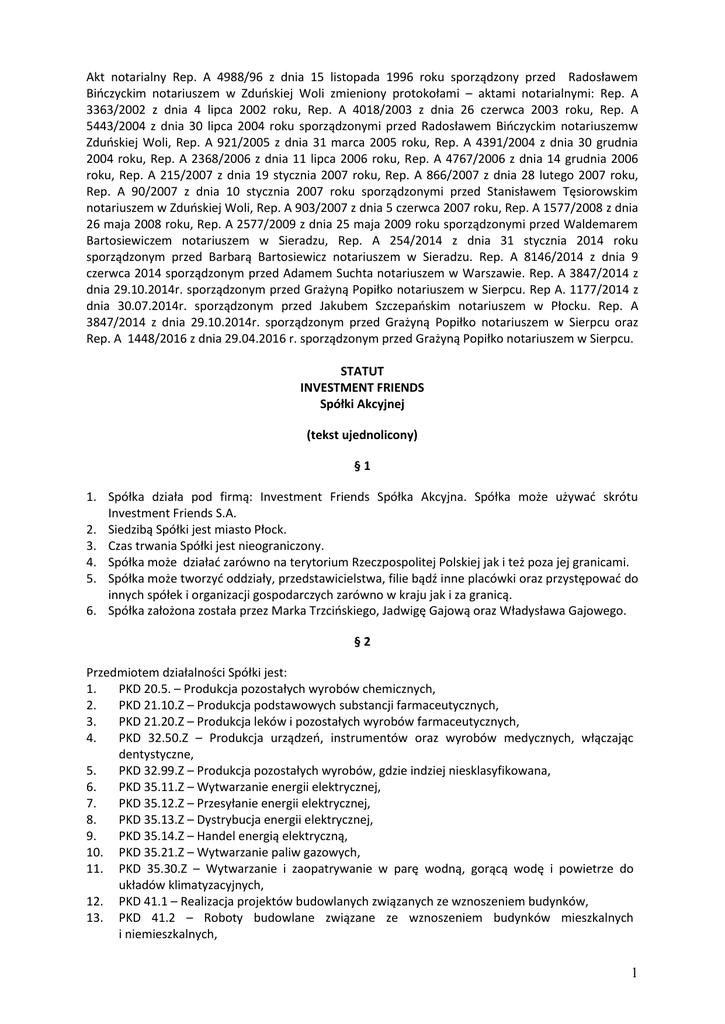 Akt notarialny Rep. A 4988/96 z dnia 15 listopada 1996 roku sporządzony przed Radosławem Bińczyckim notariuszem w Zduńskiej Woli zmieniony protokołami – aktami notarialnymi: Rep. A 3363/2002 z dnia 4 lipca 2002 roku, Rep. A 4018/2003 z dnia 26 czerwca 2003 roku, Rep. A 5443/2004 z dnia 30 lipca 2004 roku sporządzonymi przed Radosławem Bińczyckim notariuszemw Zduńskiej Woli, Rep. A 921/2005 z dnia 31 marca 2005 roku, Rep. A 4391/2004 z dnia 30 grudnia 2004 roku, Rep. A 2368/2006 z dnia 11 lipca 2006 roku, Rep. A 4767/2006 z dnia 14 grudnia 2006 roku, Rep. A 215/2007 z dnia 19 stycznia 2007 roku, Rep. A 866/2007 z dnia 28 lutego 2007 roku, Rep. A 90/2007 z dnia 10 stycznia 2007 roku sporządzonymi przed Stanisławem Tęsiorowskim notariuszem w Zduńskiej Woli, Rep. A 903/2007 z dnia 5 czerwca 2007 roku, Rep. A 1577/2008 z dnia 26 maja 2008 roku, Rep. A 2577/2009 z dnia 25 maja 2009 roku sporządzonymi przed Waldemarem Bartosiewiczem notariuszem w Sieradzu, Rep. A 254/2014 z dnia 31 stycznia 2014 roku sporządzonym przed Barbarą Bartosiewicz notariuszem w Sieradzu. Rep. A 8146/2014 z dnia 9 czerwca 2014 sporządzonym przed Adamem Suchta notariuszem w Warszawie. Rep. A 3847/2014 z dnia 29.10.2014r. sporządzonym przed Grażyną Popiłko notariuszem w Sierpcu. Rep A. 1177/2014 z dnia 30.07.2014r. sporządzonym przed Jakubem Szczepańskim notariuszem w Płocku. Rep. A 3847/2014 z dnia 29.10.2014r. sporządzonym przed Grażyną Popiłko notariuszem w Sierpcu oraz Rep. A 1448/2016 z dnia 29.04.2016 r. sporządzonym przed Grażyną Popiłko notariuszem w Sierpcu.

STATUT
INVESTMENT FRIENDS
Spółki Akcyjnej

(tekst ujednolicony)

§ 1

1. Spółka działa pod firmą: Investment Friends Spółka Akcyjna. Spółka może używać skrótu Investment Friends S.A.
2. Siedzibą Spółki jest miasto Płock.
3. Czas trwania Spółki jest nieograniczony.
4. Spółka może działać zarówno na terytorium Rzeczpospolitej Polskiej jak i też poza jej granicami.
5. Spółka może tworzyć oddziały, przedstawicielstwa, filie bądź inne placówki oraz przystępować do innych spółek i organizacji gospodarczych zarówno w kraju jak i za granicą.
6. Spółka założona została przez Marka Trzcińskiego, Jadwigę Gajową oraz Władysława Gajowego.

§ 2

Przedmiotem działalności Spółki jest:
1. PKD 20.5. – Produkcja pozostałych wyrobów chemicznych,
2. PKD 21.10.Z – Produkcja podstawowych substancji farmaceutycznych,
3. PKD 21.20.Z – Produkcja leków i pozostałych wyrobów farmaceutycznych,
4. PKD 32.50.Z – Produkcja urządzeń, instrumentów oraz wyrobów medycznych, włączając dentystyczne,
5. PKD 32.99.Z – Produkcja pozostałych wyrobów, gdzie indziej niesklasyfikowana,
6. PKD 35.11.Z – Wytwarzanie energii elektrycznej,
7. PKD 35.12.Z – Przesyłanie energii elektrycznej,
8. PKD 35.13.Z – Dystrybucja energii elektrycznej,
9. PKD 35.14.Z – Handel energią elektryczną,
10. PKD 35.21.Z – Wytwarzanie paliw gazowych,
11. PKD 35.30.Z – Wytwarzanie i zaopatrywanie w parę wodną, gorącą wodę i powietrze do układów klimatyzacyjnych,
12. PKD 41.1 – Realizacja projektów budowlanych związanych ze wznoszeniem budynków,
13. PKD 41.2 – Roboty budowlane związane ze wznoszeniem budynków mieszkalnych i niemieszkalnych,

1